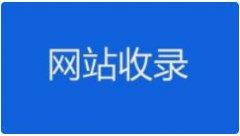 网站收录